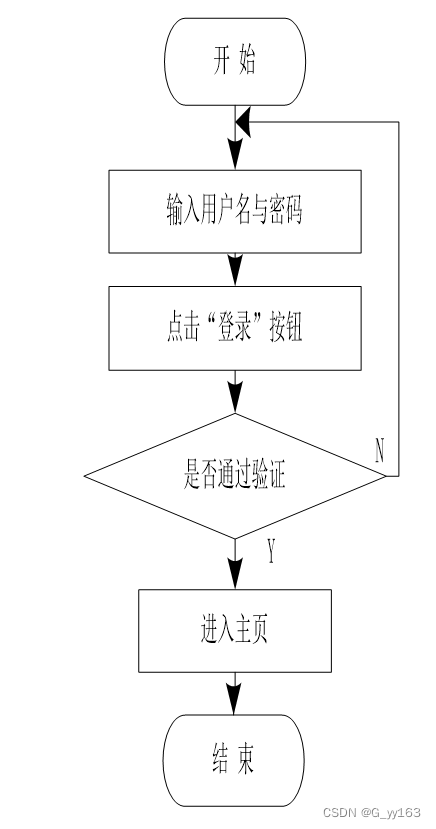 开 始

输入用户名与密码

点击“登录”按钮

是否通过验证

N

Y

进入主页

结 束

CSDN @G_yy163